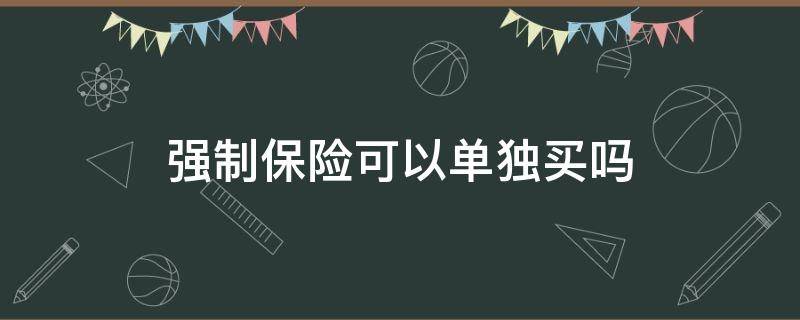 强制保险可以单独买吗